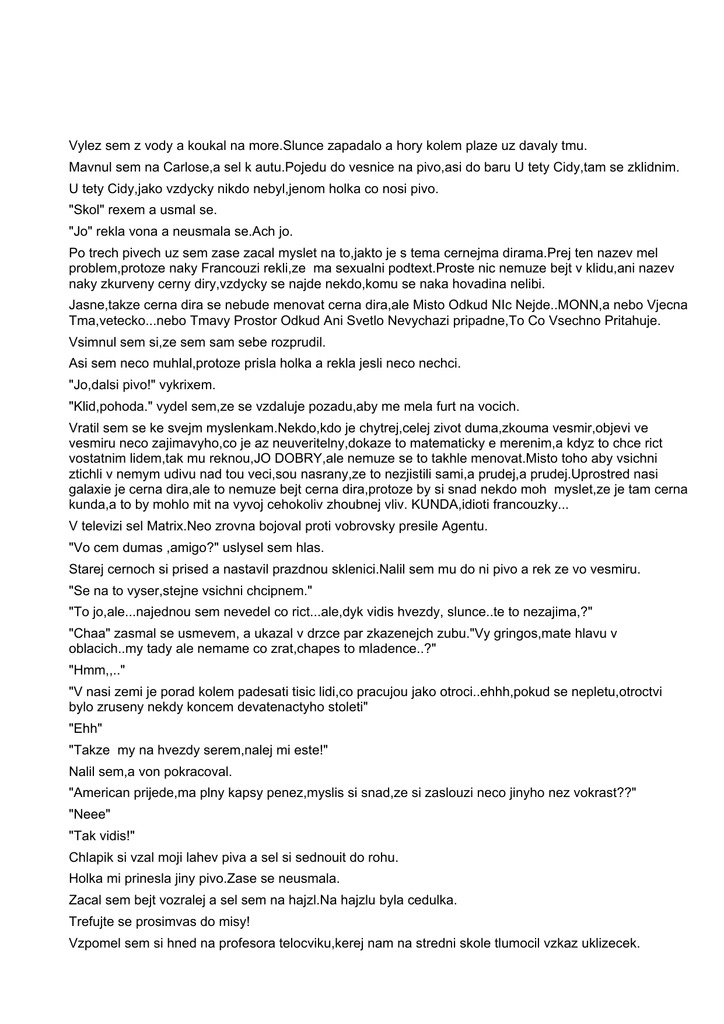 Vylez sem z vody a koukal na more.Slunce zapadalo a hory kolem plaze uz davaly tmu.

Mavnul sem na Carlose,a sel k autu.Pojedu do vesnice na pivo,asi do baru U tety Cidy,tam se zklidnim.

U tety Cidy,jako vzdycky nikdo nebyl,jenom holka co nosi pivo.

"Skol" rexem a usmal se.

"Jo" rekla vona a neusmala se.Ach jo.

Po trech pivech uz sem zase zacal myslet na to,jakto je s tema cernejma dirama.Prej ten nazev mel problem,protoze naky Francouzi rekli,ze ma sexualni podtext.Proste nic nemuze bejt v klidu,ani nazev naky zkurveny cerny diry,vzdycky se najde nekdo,komu se naka hovadina nelibi.

Jasne,takze cerna dira se nebude menovat cerna dira,ale Misto Odkud NIc Nejde..MONN,a nebo Vjecna Tma,vetecko...nebo Tmavy Prostor Odkud Ani Svetlo Nevychazi pripadne,To Co Vsechno Pritahuje.

Vsimnul sem si,ze sem sam sebe rozprudil.

Asi sem neco muhlal,protoze prisla holka a rekla jesli neco nechci.

"Jo,dalsi pivo!" vykrixem.

"Klid,pohoda." vydel sem,ze se vzdaluje pozadu,aby me mela furt na vocich.

Vratil sem se ke svejm myslenkam.Nekdo,kdo je chytrej,celej zivot duma,zkouma vesmir,objevi ve vesmiru neco zajimavyho,co je az neuveritelny,dokaze to matematicky e merenim,a kdyz to chce rict vostatnim lidem,tak mu reknou,JO DOBRY,ale nemuze se to takhle menovat.Misto toho aby vsichni ztichli v nemym udivu nad tou veci,sou nasrany,ze to nezjistili sami,a prudej,a prudej.Uprostred nasi galaxie je cerna dira,ale to nemuze bejt cerna dira,protoze by si snad nekdo moh myslet,ze je tam cerna kunda,a to by mohlo mit na vyvoj cehokoliv zhoubnej vliv. KUNDA,idioti francouzky...

V televizi sel Matrix.Neo zrovna bojoval proti vobrovsky presile Agentu.

"Vo cem dumas ,amigo?" uslysel sem hlas.

Starej cernoch si prised a nastavil prazdnou sklenici.Nalil sem mu do ni pivo a rek ze vo vesmiru.

"Se na to vyser,stejne vsichni chcipnem."

"To jo,ale...najednou sem nevedel co rict...ale,dyk vidis hvezdy, slunce..te to nezajima,?"

"Chaa" zasmal se usmevem, a ukazal v drzce par zkazenejch zubu."Vy gringos,mate hlavu v oblacich..my tady ale nemame co zrat,chapes to mladence..?"

"Hmm,,.."

"V nasi zemi je porad kolem padesati tisic lidi,co pracujou jako otroci..ehhh,pokud se nepletu,otroctvi bylo zruseny nekdy koncem devatenactyho stoleti"

"Ehh"

"Takze my na hvezdy serem,nalej mi este!"

Nalil sem,a von pokracoval.

"American prijede,ma plny kapsy penez,myslis si snad,ze si zaslouzi neco jinyho nez vokrast??"

"Neee"

"Tak vidis!"

Chlapik si vzal moji lahev piva a sel si sednouit do rohu.

Holka mi prinesla jiny pivo.Zase se neusmala.

Zacal sem bejt vozralej a sel sem na hajzl.Na hajzlu byla cedulka.

Trefujte se prosimvas do misy!

Vzpomel sem si hned na profesora telocviku,kerej nam na stredni skole tlumocil vzkaz uklizecek.